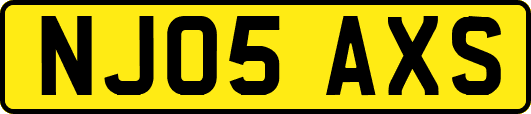 NJ05 AXS